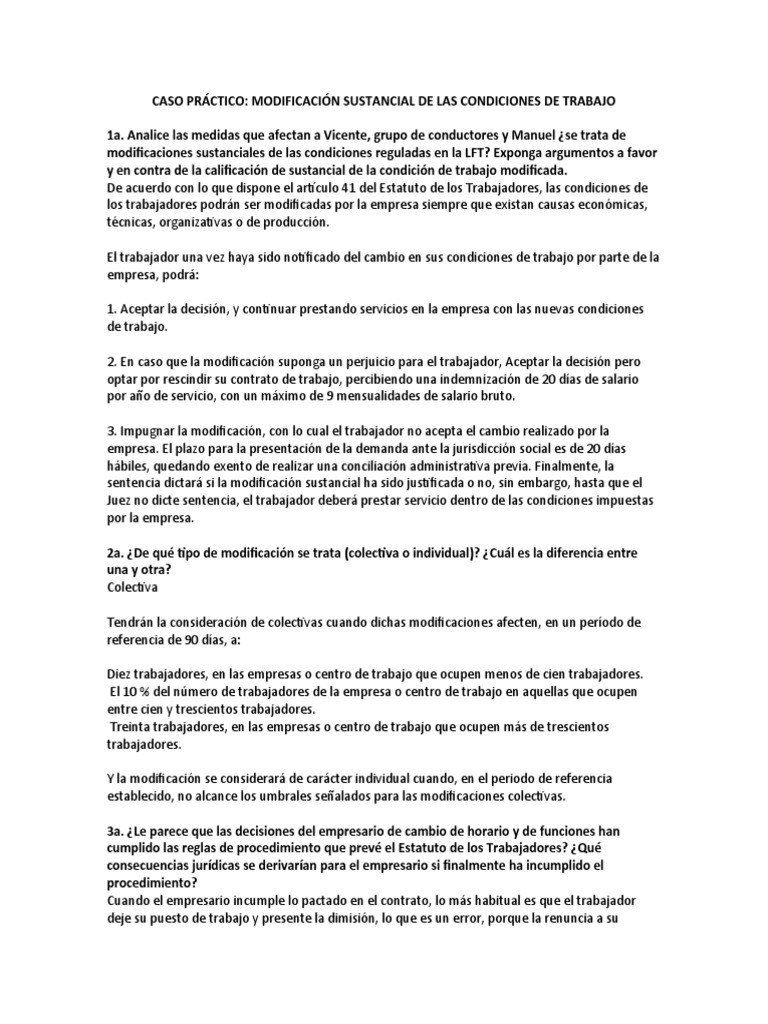 CASO PRÁCTICO: MODIFICACIÓN SUSTANCIAL DE LAS CONDICIONES DE TRABAJO

1a. Analice las medidas que afectan a Vicente, grupo de conductores y Manuel ¿se trata de modificaciones sustanciales de las condiciones reguladas en la LFT? Exponga argumentos a favor y en contra de la calificación de sustancial de la condición de trabajo modificada.
De acuerdo con lo que dispone el artículo 41 del Estatuto de los Trabajadores, las condiciones de los trabajadores podrán ser modificadas por la empresa siempre que existan causas económicas, técnicas, organizativas o de producción.

El trabajador una vez haya sido notificado del cambio en sus condiciones de trabajo por parte de la empresa, podrá:

1. Aceptar la decisión, y continuar prestando servicios en la empresa con las nuevas condiciones de trabajo.

2. En caso que la modificación suponga un perjuicio para el trabajador, Aceptar la decisión pero optar por rescindir su contrato de trabajo, percibiendo una indemnización de 20 días de salario por año de servicio, con un máximo de 9 mensualidades de salario bruto.

3. Impugnar la modificación, con lo cual el trabajador no acepta el cambio realizado por la empresa. El plazo para la presentación de la demanda ante la jurisdicción social es de 20 días hábiles, quedando exento de realizar una conciliación administrativa previa. Finalmente, la sentencia dictará si la modificación sustancial ha sido justificada o no, sin embargo, hasta que el Juez no dicte sentencia, el trabajador deberá prestar servicio dentro de las condiciones impuestas por la empresa.

2a. ¿De qué tipo de modificación se trata (colectiva o individual)? ¿Cuál es la diferencia entre una y otra?
Colectiva

Tendrán la consideración de colectivas cuando dichas modificaciones afecten, en un período de referencia de 90 días, a:

Diez trabajadores, en las empresas o centro de trabajo que ocupen menos de cien trabajadores.
El 10 % del número de trabajadores de la empresa o centro de trabajo en aquellas que ocupen entre cien y trescientos trabajadores.
Treinta trabajadores, en las empresas o centro de trabajo que ocupen más de trescientos trabajadores.

Y la modificación se considerará de carácter individual cuando, en el periodo de referencia establecido, no alcance los umbrales señalados para las modificaciones colectivas.

3a. ¿Le parece que las decisiones del empresario de cambio de horario y de funciones han cumplido las reglas de procedimiento que prevé el Estatuto de los Trabajadores? ¿Qué consecuencias jurídicas se derivarían para el empresario si finalmente ha incumplido el procedimiento?
Cuando el empresario incumple lo pactado en el contrato, lo más habitual es que el trabajador deje su puesto de trabajo y presente la dimisión, lo que es un error, porque la renuncia a su